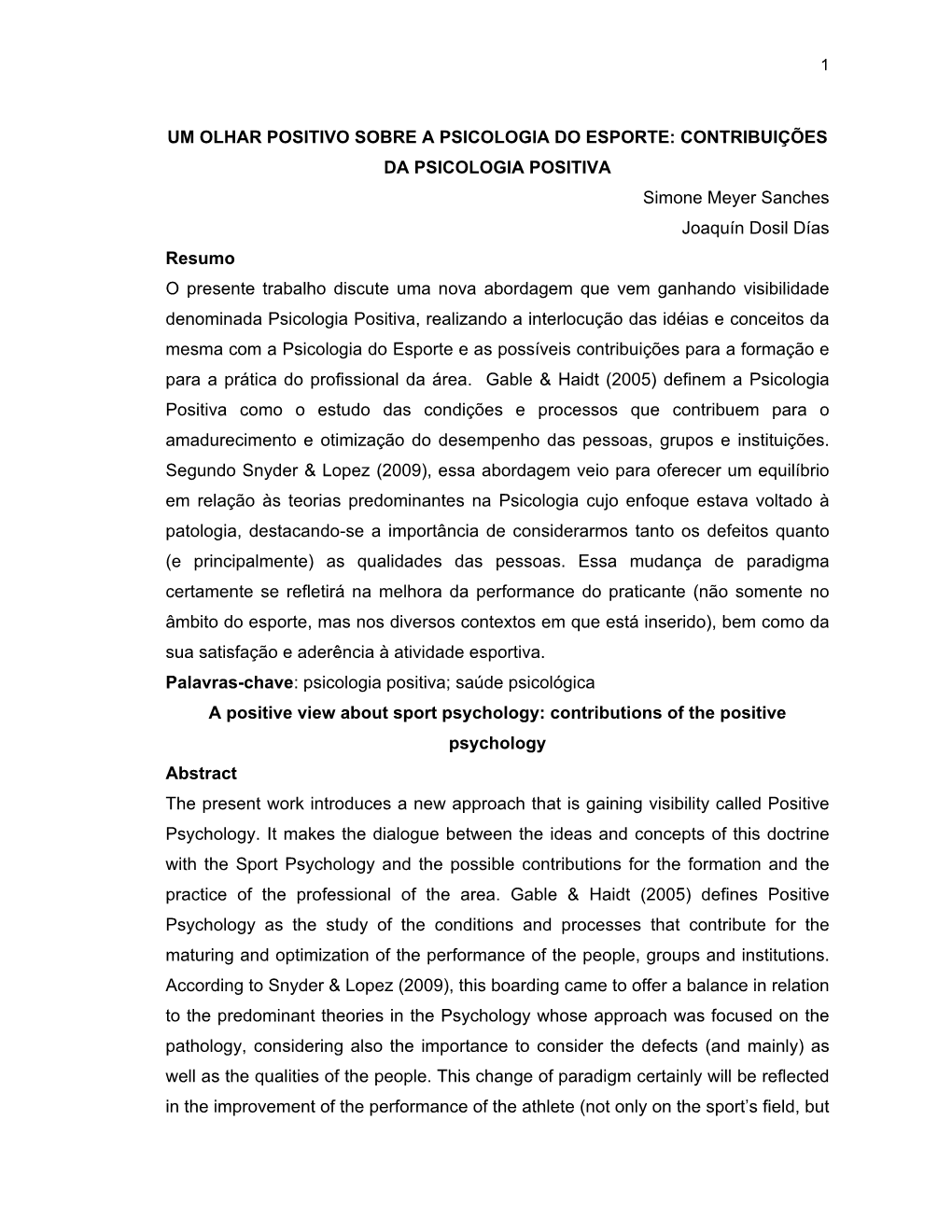 1

UM OLHAR POSITIVO SOBRE A PSICOLOGIA DO ESPORTE: CONTRIBUIÇÕES DA PSICOLOGIA POSITIVA

Simone Meyer Sanches

Joaquín Dosil Días

Resumo

O presente trabalho discute uma nova abordagem que vem ganhando visibilidade denominada Psicologia Positiva, realizando a interlocução das idéias e conceitos da mesma com a Psicologia do Esporte e as possíveis contribuições para a formação e para a prática do profissional da área. Gable & Haidt (2005) definem a Psicologia Positiva como o estudo das condições e processos que contribuem para o amadurecimento e otimização do desempenho das pessoas, grupos e instituições. Segundo Snyder & Lopez (2009), essa abordagem veio para oferecer um equilíbrio em relação às teorias predominantes na Psicologia cujo enfoque estava voltado à patologia, destacando-se a importância de considerarmos tanto os defeitos quanto (e principalmente) as qualidades das pessoas. Essa mudança de paradigma certamente se refletirá na melhora da performance do praticante (não somente no âmbito do esporte, mas nos diversos contextos em que está inserido), bem como da sua satisfação e aderência à atividade esportiva.

Palavras-chave: psicologia positiva; saúde psicológica

A positive view about sport psychology: contributions of the positive psychology

Abstract

The present work introduces a new approach that is gaining visibility called Positive Psychology. It makes the dialogue between the ideas and concepts of this doctrine with the Sport Psychology and the possible contributions for the formation and the practice of the professional of the area. Gable & Haidt (2005) defines Positive Psychology as the study of the conditions and processes that contribute for the maturing and optimization of the performance of the people, groups and institutions. According to Snyder & Lopez (2009), this boarding came to offer a balance in relation to the predominant theories in the Psychology whose approach was focused on the pathology, considering also the importance to consider the defects (and mainly) as well as the qualities of the people. This change of paradigm certainly will be reflected in the improvement of the performance of the athlete (not only on the sport’s field, but